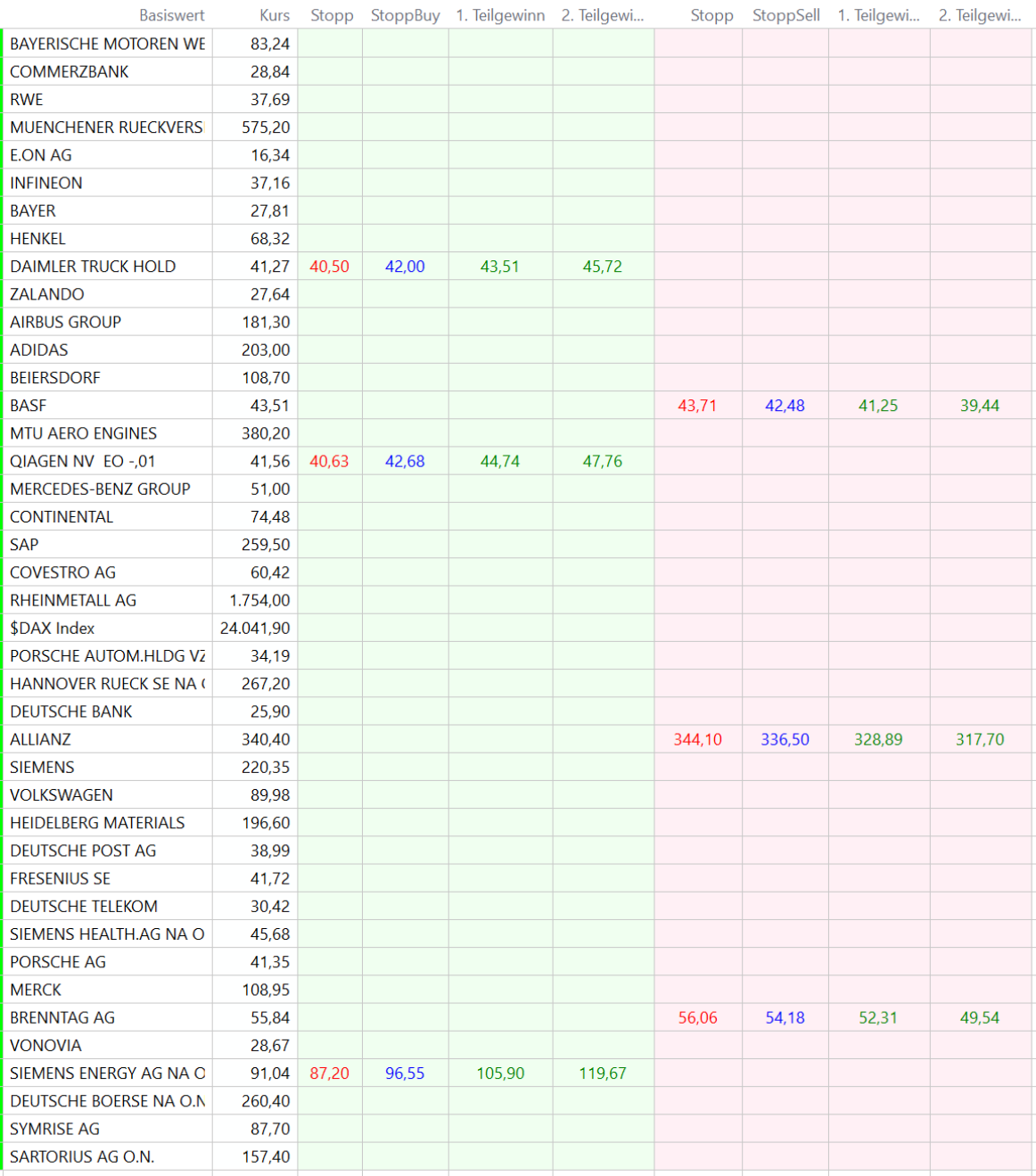 | Basiswert | Kurs | Stopp | StoppBuy | 1. Teilgewinn | 2. Teilgewi... | Stopp | StoppSell | 1. Teilgewi... | 2. Teilgewi... |
|---|---|---|---|---|---|---|---|---|---|
| BAYERISCHE MOTOREN WE | 83,24 | | | | | | | | |
| COMMERZBANK | 28,84 | | | | | | | | |
| RWE | 37,69 | | | | | | | | |
| MUENCHENER RUECKVERS | 575,20 | | | | | | | | |
| E.ON AG | 16,34 | | | | | | | | |
| INFINEON | 37,16 | | | | | | | | |
| BAYER | 27,81 | | | | | | | | |
| HENKEL | 68,32 | | | | | | | | |
| DAIMLER TRUCK HOLD | 41,27 | 40,50 | 42,00 | 43,51 | 45,72 | | | | |
| ZALANDO | 27,64 | | | | | | | | |
| AIRBUS GROUP | 181,30 | | | | | | | | |
| ADIDAS | 203,00 | | | | | | | | |
| BEIERSDORF | 108,70 | | | | | | | | |
| BASF | 43,51 | | | | | 43,71 | 42,48 | 41,25 | 39,44 |
| MTU AERO ENGINES | 380,20 | | | | | | | | |
| QIAGEN NV EO -,01 | 41,56 | 40,63 | 42,68 | 44,74 | 47,76 | | | | |
| MERCEDES-BENZ GROUP | 51,00 | | | | | | | | |
| CONTINENTAL | 74,48 | | | | | | | | |
| SAP | 259,50 | | | | | | | | |
| COVESTRO AG | 60,42 | | | | | | | | |
| RHEINMETALL AG | 1.754,00 | | | | | | | | |
| $DAX Index | 24.041,90 | | | | | | | | |
| PORSCHE AUTOM.HLDG VZ | 34,19 | | | | | | | | |
| HANNOVER RUECK SE NA ( | 267,20 | | | | | | | | |
| DEUTSCHE BANK | 25,90 | | | | | | | | |
| ALLIANZ | 340,40 | | | | | 344,10 | 336,50 | 328,89 | 317,70 |
| SIEMENS | 220,35 | | | | | | | | |
| VOLKSWAGEN | 89,98 | | | | | | | | |
| HEIDELBERG MATERIALS | 196,60 | | | | | | | | |
| DEUTSCHE POST AG | 38,99 | | | | | | | | |
| FRESENIUS SE | 41,72 | | | | | | | | |
| DEUTSCHE TELEKOM | 30,42 | | | | | | | | |
| SIEMENS HEALTH.AG NA O | 45,68 | | | | | | | | |
| PORSCHE AG | 41,35 | | | | | | | | |
| MERCK | 108,95 | | | | | | | | |
| BRENNTAG AG | 55,84 | | | | | 56,06 | 54,18 | 52,31 | 49,54 |
| VONOVIA | 28,67 | | | | | | | | |
| SIEMENS ENERGY AG NA O | 91,04 | 87,20 | 96,55 | 105,90 | 119,67 | | | | |
| DEUTSCHE BOERSE NA O.N | 260,40 | | | | | | | | |
| SYMRISE AG | 87,70 | | | | | | | | |
| SARTORIUS AG O.N. | 157,40 | | | | | | | | |